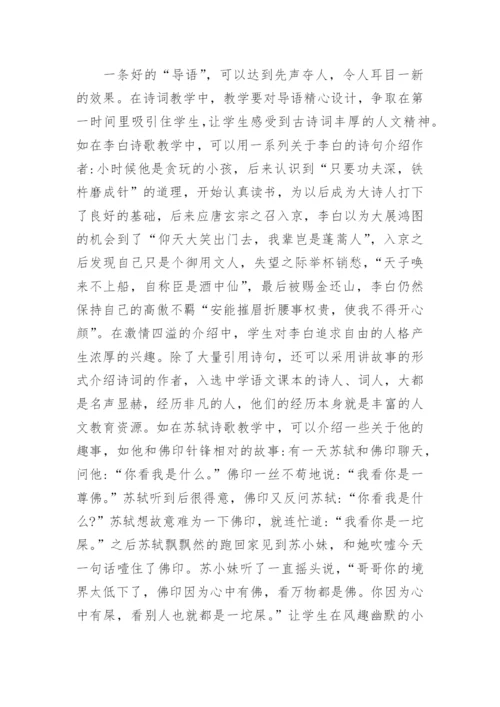 一条好的“导语”，可以达到先声夺人，令人耳目一新的效果。在诗词教学中，教学要对导语精心设计，争取在第一时间里吸引住学生，让学生感受到古诗词丰厚的人文精神。如在李白诗歌教学中，可以用一系列关于李白的诗句介绍作者：小时候他是贪玩的小孩，后来认识到“只要功夫深，铁杵磨成针”的道理，开始认真读书，为以后成为大诗人打下了良好的基础，后来应唐玄宗之召入京，李白以为大展鸿图的机会到了“仰天大笑出门去，我辈岂是蓬蒿人”，入京之后发现自己只是个御用文人，失望之际举杯销愁，“天子唤来不上船，自称臣是酒中仙”，最后被赐金还山，李白仍然保持自己的高傲不羁“安能摧眉折腰事权贵，使我不得开心颜”。在激情四溢的介绍中，学生对李白追求自由的人格产生浓厚的兴趣。除了大量引用诗句，还可以采用讲故事的形式介绍诗词的作者，入选中学语文课本的诗人、词人，大都是名声显赫，经历非凡的人，他们的经历本身就是丰富的人文教育资源。如在苏轼诗歌教学中，可以介绍一些关于他的趣事，如他和佛印针锋相对的故事：有一天苏轼和佛印聊天，问他：“你看我是什么。”佛印一丝不苟地说：“我看你是一尊佛。”苏轼听到后很得意，佛印又反问苏轼：“你看我是什么？”苏轼想故意难为一下佛印，就连忙道：“我看你是一坨屎。”之后苏轼飘飘然的跑回家见到苏小妹，和她吹嘘今天一句话噎住了佛印。苏小妹听了一直摇头说，“哥哥你的境界太低下了，佛印因为心中有佛，看万物都是佛。你因为心中有屎，看别人也就都是一坨屎。”让学生在风趣幽默的小